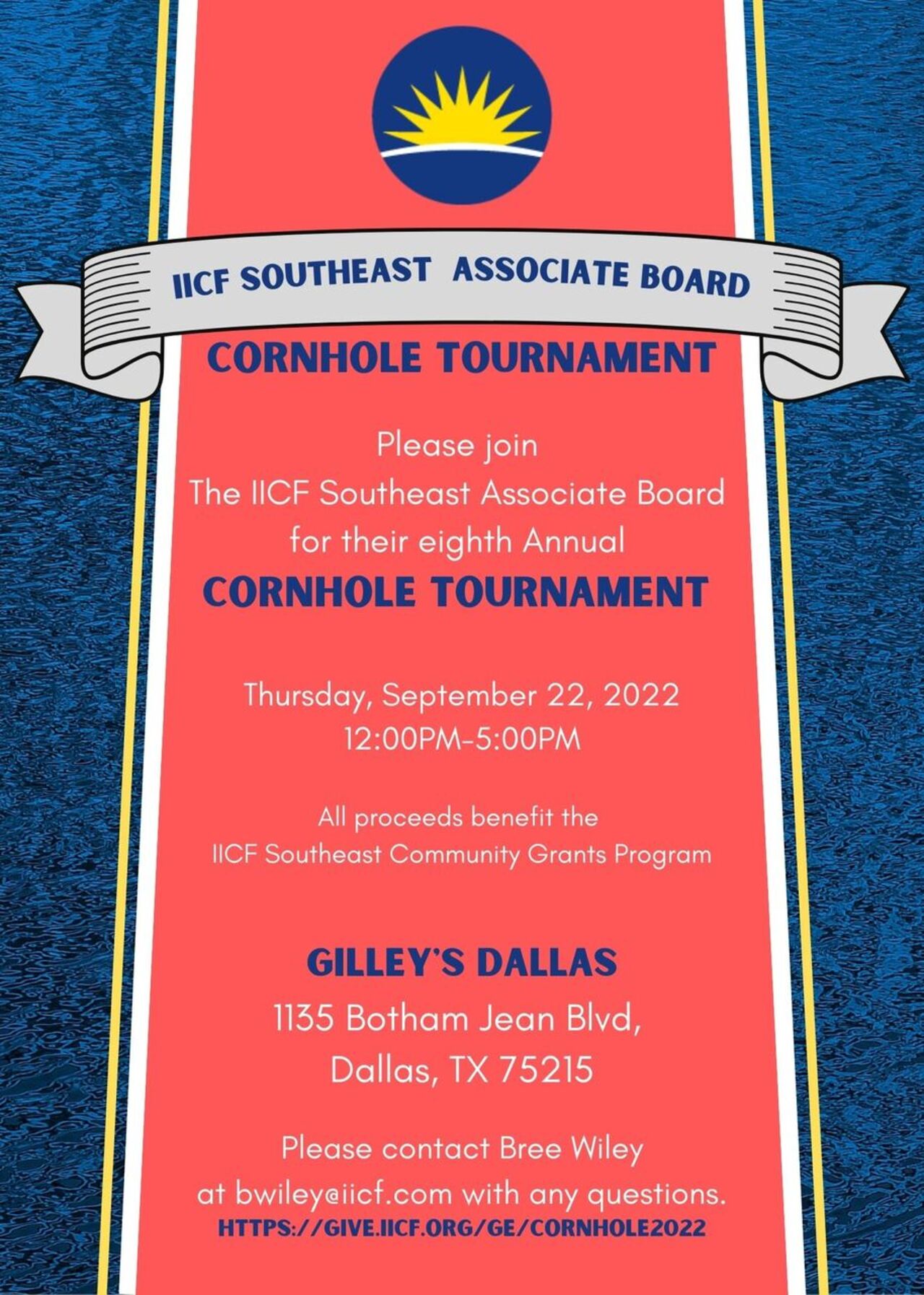 IICF SOUTHEAST ASSOCIATE BOARD

CORNHOLE TOURNAMENT

Please join
The IICF Southeast Associate Board
for their eighth Annual
CORNHOLE TOURNAMENT

Thursday, September 22, 2022
12:00PM-5:00PM

All proceeds benefit the
IICF Southeast Community Grants Program

GILLEY'S DALLAS
1135 Botham Jean Blvd,
Dallas, TX 75215

Please contact Bree Wiley
at bwiley@iicf.com with any questions.
HTTPS://GIVE.IICF.ORG/GE/CORNHOLE2022